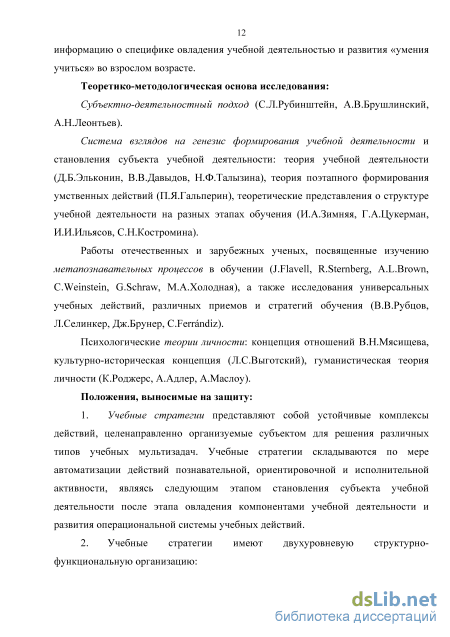 12

информацию о специфике овладения учебной деятельностью и развития «умения учиться» во взрослом возрасте.

Теоретико-методологическая основа исследования:

Субъектно-деятельностный подход (С.Л.Рубинштейн, А.В.Брушлинский, А.Н.Леонтьев).

Система взглядов на генезис формирования учебной деятельности и становления субъекта учебной деятельности: теория учебной деятельности (Д.Б.Эльконин, В.В.Давыдов, Н.Ф.Талызина), теория поэтапного формирования умственных действий (П.Я.Гальперин), теоретические представления о структуре учебной деятельности на разных этапах обучения (И.А.Зимняя, Г.А.Цукерман, И.И.Ильясов, С.Н.Костромина).

Работы отечественных и зарубежных ученых, посвященные изучению метапознавательных процессов в обучении (J.Flavell, R.Sternberg, A.L.Brown, C.Weinstein, G.Schraw, М.А.Холодная), а также исследования универсальных учебных действий, различных приемов и стратегий обучения (В.В.Рубцов, Л.Селинкер, Дж.Брунер, C.Ferrándiz).

Психологические теории личности: концепция отношений В.Н.Мясищева, культурно-историческая концепция (Л.С.Выготский), гуманистическая теория личности (К.Роджерс, А.Адлер, А.Маслоу).

Положения, выносимые на защиту:

1. Учебные стратегии представляют собой устойчивые комплексы действий, целенаправленно организуемые субъектом для решения различных типов учебных мультизадач. Учебные стратегии складываются по мере автоматизации действий познавательной, ориентировочной и исполнительной активности, являясь следующим этапом становления субъекта учебной деятельности после этапа овладения компонентами учебной деятельности и развития операциональной системы учебных действий.

2. Учебные стратегии имеют двухуровневую структурно-функциональную организацию:

dsLib.net
библиотека диссертаций